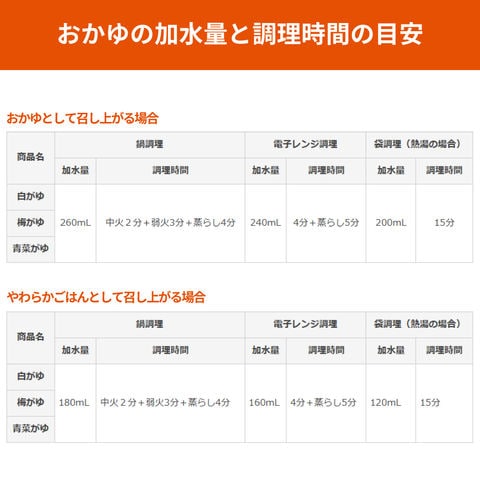 おかゆの加水量と調理時間の目安

おかゆとして召し上がる場合

| 商品名 | 鍋調理 | | 電子レンジ調理 | | 袋調理（熱湯の場合） | |
|---|---|---|---|---|---|---|
| | 加水量 | 調理時間 | 加水量 | 調理時間 | 加水量 | 調理時間 |
| 白がゆ | 260mL | 中火２分＋弱火3分＋蒸らし4分 | 240mL | 4分＋蒸らし5分 | 200mL | 15分 |
| 梅がゆ | | | | | | |
| 青菜がゆ | | | | | | |

やわらかごはんとして召し上がる場合

| 商品名 | 鍋調理 | | 電子レンジ調理 | | 袋調理（熱湯の場合） | |
|---|---|---|---|---|---|---|
| | 加水量 | 調理時間 | 加水量 | 調理時間 | 加水量 | 調理時間 |
| 白がゆ | 180mL | 中火２分＋弱火3分＋蒸らし4分 | 160mL | 4分＋蒸らし5分 | 120mL | 15分 |
| 梅がゆ | | | | | | |
| 青菜がゆ | | | | | | |